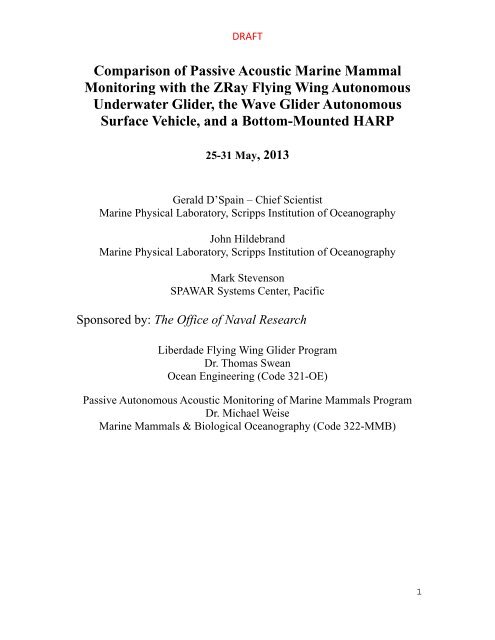 DRAFT

Comparison of Passive Acoustic Marine Mammal Monitoring with the ZRay Flying Wing Autonomous Underwater Glider, the Wave Glider Autonomous Surface Vehicle, and a Bottom-Mounted HARP

25-31 May, 2013

Gerald D'Spain – Chief Scientist
Marine Physical Laboratory, Scripps Institution of Oceanography

John Hildebrand
Marine Physical Laboratory, Scripps Institution of Oceanography

Mark Stevenson
SPAWAR Systems Center, Pacific

Sponsored by: The Office of Naval Research

Liberdade Flying Wing Glider Program
Dr. Thomas Swean
Ocean Engineering (Code 321-OE)

Passive Autonomous Acoustic Monitoring of Marine Mammals Program
Dr. Michael Weise
Marine Mammals & Biological Oceanography (Code 322-MMB)

1